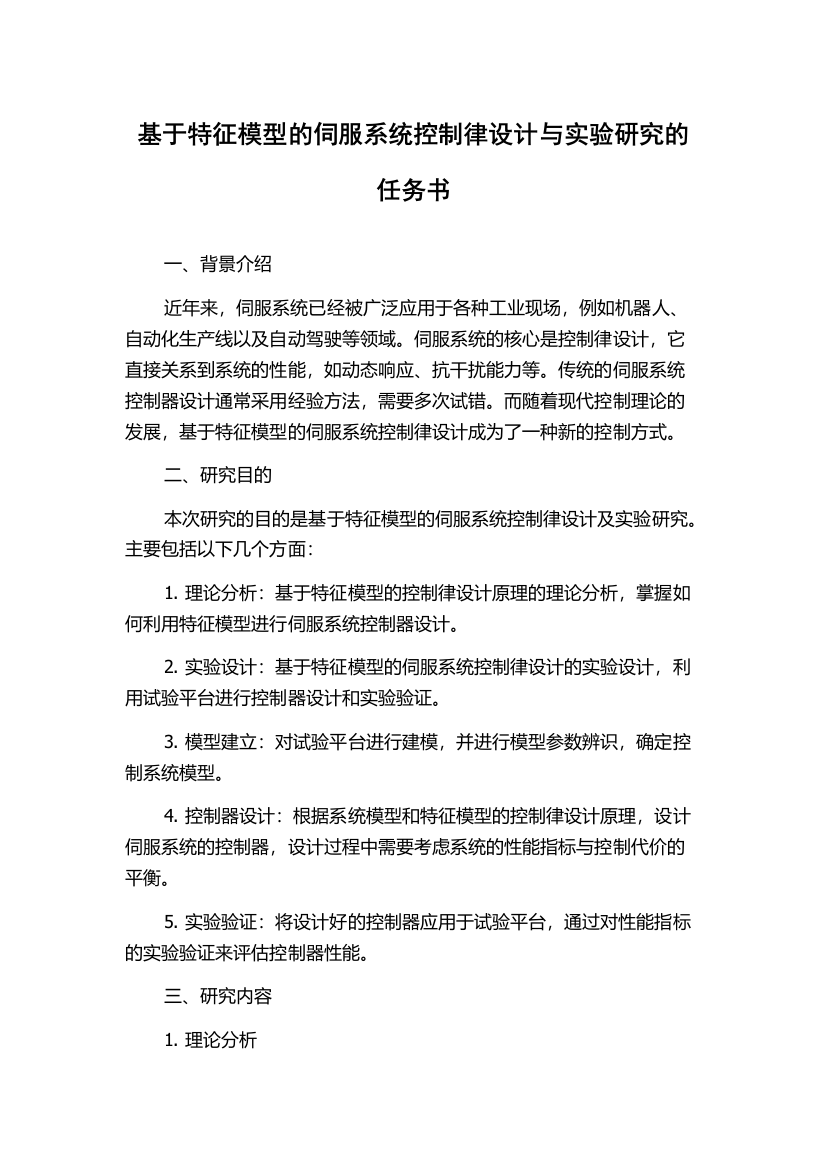 基于特征模型的伺服系统控制律设计与实验研究的任务书

一、背景介绍

近年来，伺服系统已经被广泛应用于各种工业现场，例如机器人、自动化生产线以及自动驾驶等领域。伺服系统的核心是控制律设计，它直接关系到系统的性能，如动态响应、抗干扰能力等。传统的伺服系统控制器设计通常采用经验方法，需要多次试错。而随着现代控制理论的发展，基于特征模型的伺服系统控制律设计成为了一种新的控制方式。

二、研究目的

本次研究的目的是基于特征模型的伺服系统控制律设计及实验研究。主要包括以下几个方面：

1. 理论分析：基于特征模型的控制律设计原理的理论分析，掌握如何利用特征模型进行伺服系统控制器设计。

2. 实验设计：基于特征模型的伺服系统控制律设计的实验设计，利用试验平台进行控制器设计和实验验证。

3. 模型建立：对试验平台进行建模，并进行模型参数辨识，确定控制系统模型。

4. 控制器设计：根据系统模型和特征模型的控制律设计原理，设计伺服系统的控制器，设计过程中需要考虑系统的性能指标与控制代价的平衡。

5. 实验验证：将设计好的控制器应用于试验平台，通过对性能指标的实验验证来评估控制器性能。

三、研究内容

1. 理论分析